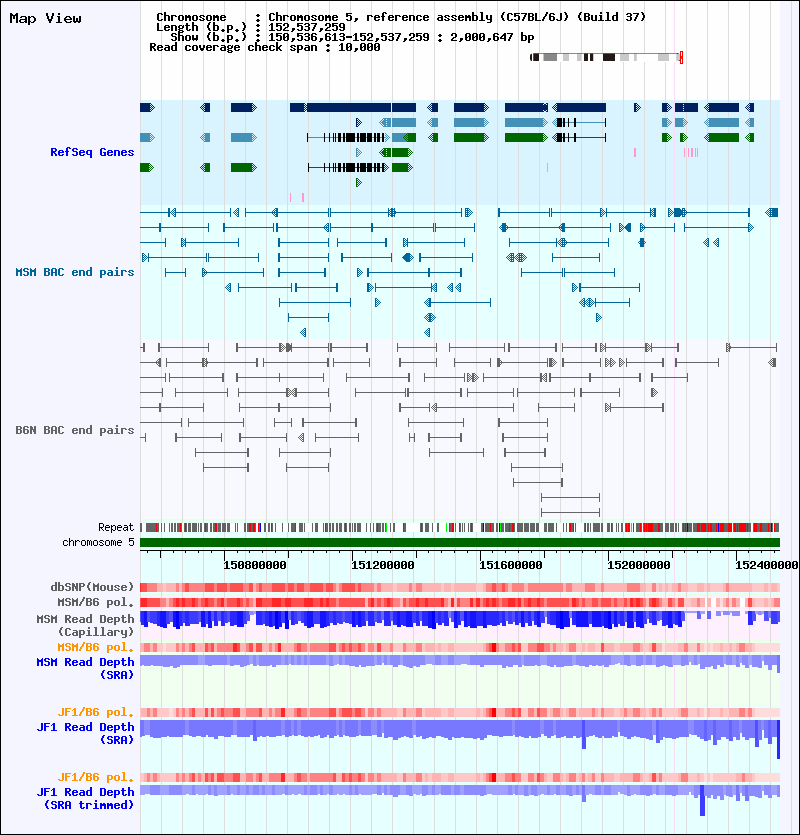 Map View

Chromosome : Chromosome 5, reference assembly (C57BL/6J) (Build 37)
Length (b.p.) : 152,537,259
Show (b.p.) : 150,536,613-152,537,259 : 2,000,647 bp
Read coverage check span : 10,000

RefSeq Genes

MSM BAC end pairs

B6N BAC end pairs

Repeat
chromosome 5

150800000 151200000 151600000 152000000 152400000

dbSNP(Mouse)
MSM/B6 pol.
MSM Read Depth (Capillary)
MSM/B6 pol.
MSM Read Depth (SRA)

JF1/B6 pol.
JF1 Read Depth (SRA)

JF1/B6 pol.
JF1 Read Depth (SRA trimmed)